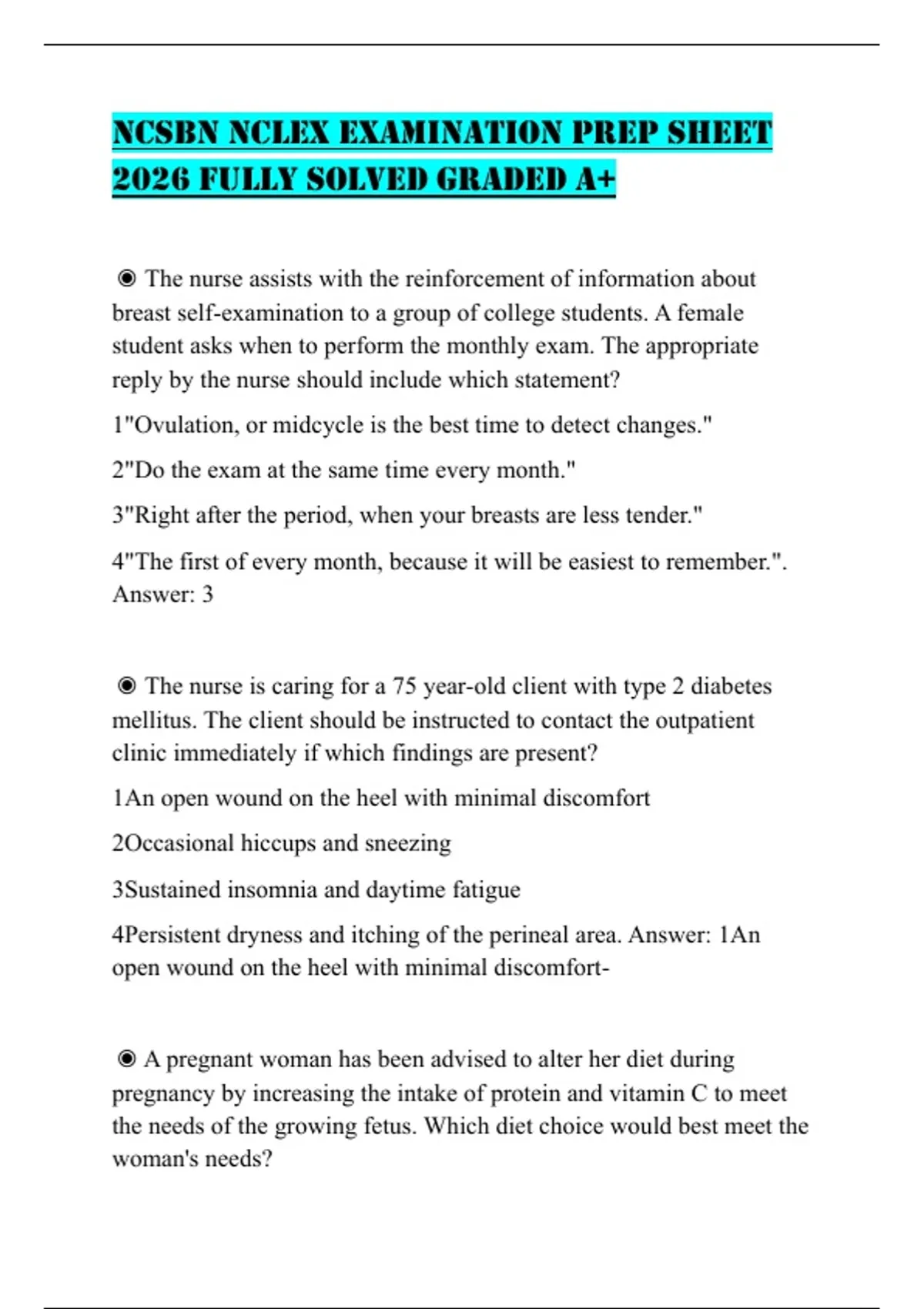 NCSBN NCLEX EXAMINATION PREP SHEET 2026 FULLY SOLVED GRADED A+

◉ The nurse assists with the reinforcement of information about breast self-examination to a group of college students. A female student asks when to perform the monthly exam. The appropriate reply by the nurse should include which statement?

1"Ovulation, or midcycle is the best time to detect changes."

2"Do the exam at the same time every month."

3"Right after the period, when your breasts are less tender."

4"The first of every month, because it will be easiest to remember.". Answer: 3

◉ The nurse is caring for a 75 year-old client with type 2 diabetes mellitus. The client should be instructed to contact the outpatient clinic immediately if which findings are present?

1An open wound on the heel with minimal discomfort

2Occasional hiccups and sneezing

3Sustained insomnia and daytime fatigue

4Persistent dryness and itching of the perineal area. Answer: 1An open wound on the heel with minimal discomfort-

◉ A pregnant woman has been advised to alter her diet during pregnancy by increasing the intake of protein and vitamin C to meet the needs of the growing fetus. Which diet choice would best meet the woman's needs?